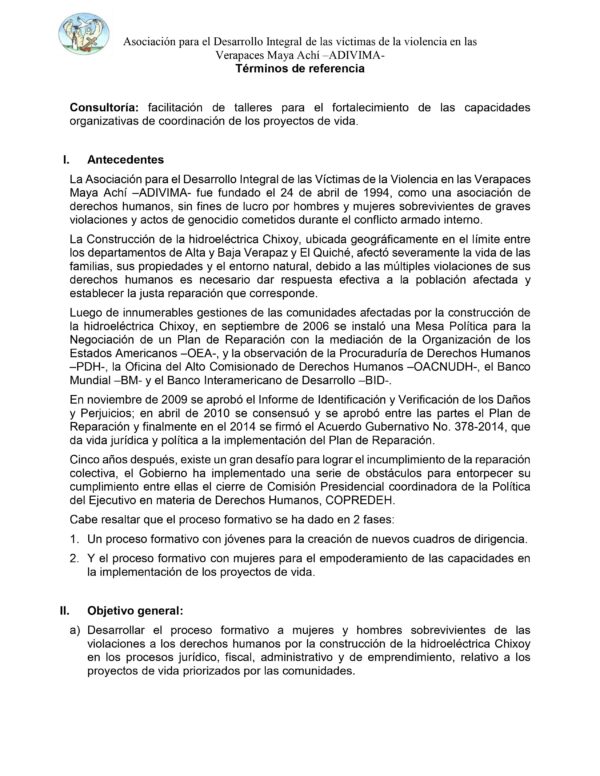 Asociación para el Desarrollo Integral de las víctimas de la violencia en las Verapaces Maya Achí –ADIVIMA-
Términos de referencia

Consultoría: facilitación de talleres para el fortalecimiento de las capacidades organizativas de coordinación de los proyectos de vida.

I. Antecedentes

La Asociación para el Desarrollo Integral de las Víctimas de la Violencia en las Verapaces Maya Achí –ADIVIMA- fue fundado el 24 de abril de 1994, como una asociación de derechos humanos, sin fines de lucro por hombres y mujeres sobrevivientes de graves violaciones y actos de genocidio cometidos durante el conflicto armado interno.

La Construcción de la hidroeléctrica Chixoy, ubicada geográficamente en el límite entre los departamentos de Alta y Baja Verapaz y El Quiché, afectó severamente la vida de las familias, sus propiedades y el entorno natural, debido a las múltiples violaciones de sus derechos humanos es necesario dar respuesta efectiva a la población afectada y establecer la justa reparación que corresponde.

Luego de innumerables gestiones de las comunidades afectadas por la construcción de la hidroeléctrica Chixoy, en septiembre de 2006 se instaló una Mesa Política para la Negociación de un Plan de Reparación con la mediación de la Organización de los Estados Americanos –OEA-, y la observación de la Procuraduría de Derechos Humanos –PDH-, la Oficina del Alto Comisionado de Derechos Humanos –OACNUDH-, el Banco Mundial –BM- y el Banco Interamericano de Desarrollo –BID-.

En noviembre de 2009 se aprobó el Informe de Identificación y Verificación de los Daños y Perjuicios; en abril de 2010 se consensuó y se aprobó entre las partes el Plan de Reparación y finalmente en el 2014 se firmó el Acuerdo Gubernativo No. 378-2014, que da vida jurídica y política a la implementación del Plan de Reparación.

Cinco años después, existe un gran desafío para lograr el incumplimiento de la reparación colectiva, el Gobierno ha implementado una serie de obstáculos para entorpecer su cumplimiento entre ellas el cierre de Comisión Presidencial coordinadora de la Política del Ejecutivo en materia de Derechos Humanos, COPREDEH.

Cabe resaltar que el proceso formativo se ha dado en 2 fases:

1. Un proceso formativo con jóvenes para la creación de nuevos cuadros de dirigencia.

2. Y el proceso formativo con mujeres para el empoderamiento de las capacidades en la implementación de los proyectos de vida.

II. Objetivo general:

a) Desarrollar el proceso formativo a mujeres y hombres sobrevivientes de las violaciones a los derechos humanos por la construcción de la hidroeléctrica Chixoy en los procesos jurídico, fiscal, administrativo y de emprendimiento, relativo a los proyectos de vida priorizados por las comunidades.